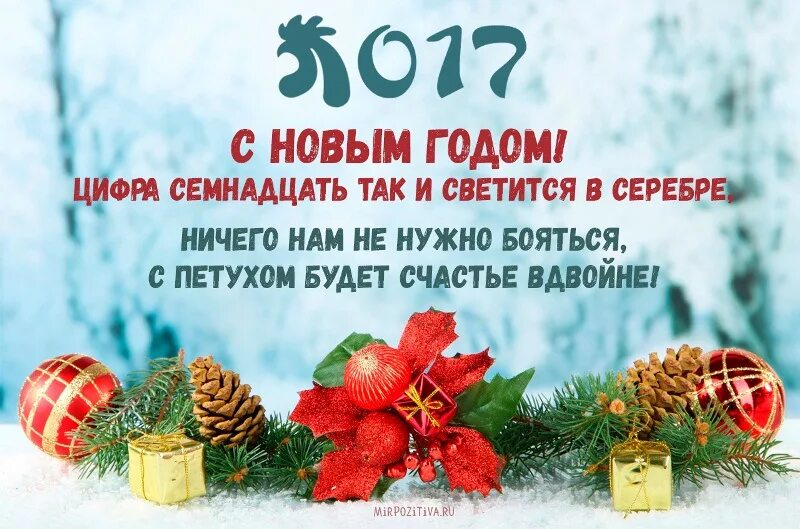 2017

С НОВЫМ ГОДОМ!
ЦИФРА СЕМНАДЦАТЬ ТАК И СВЕТИТСЯ В СЕРЕБРЕ,
НИЧЕГО НАМ НЕ НУЖНО БОЯТЬСЯ,
С ПЕТУХОМ БУДЕТ СЧАСТЬЕ ВДВОЙНЕ!

MIRPOZITIVA.RU